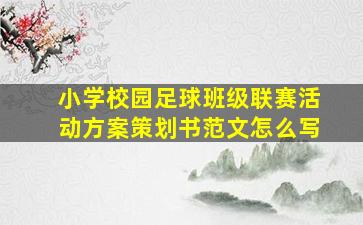 小学校园足球班级联赛活动方案策划书范文怎么写